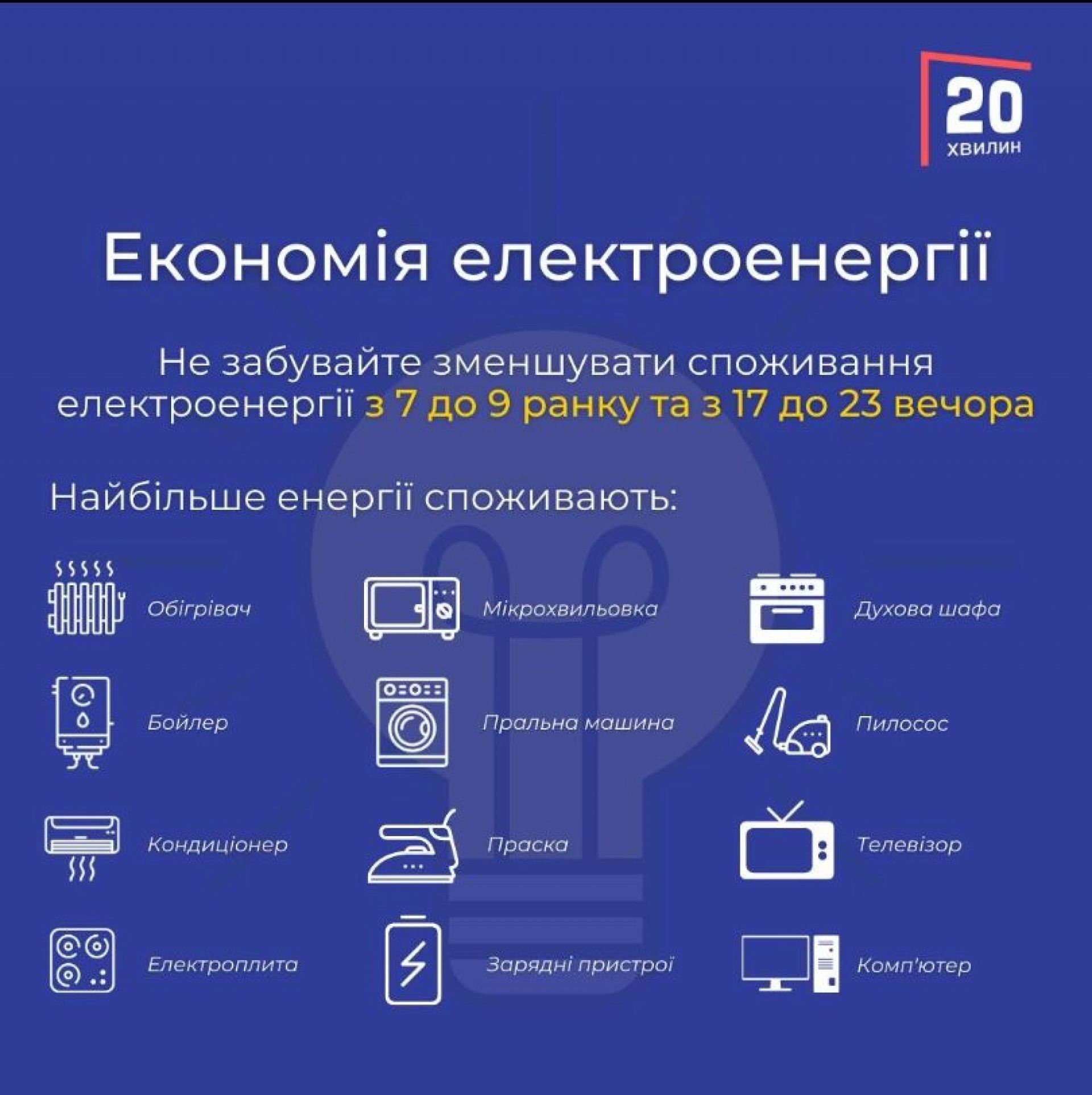 20
ХВИЛИН

Економія електроенергії

Не забувайте зменшувати споживання електроенергії з 7 до 9 ранку та з 17 до 23 вечора

Найбільше енергії споживають:

Обігрівач

Бойлер

Кондиціонер

Електроплита

Мікрохвильовка

Пральна машина

Праска

Зарядні пристрої

Духова шафа

Пилосос

Телевізор

Комп'ютер